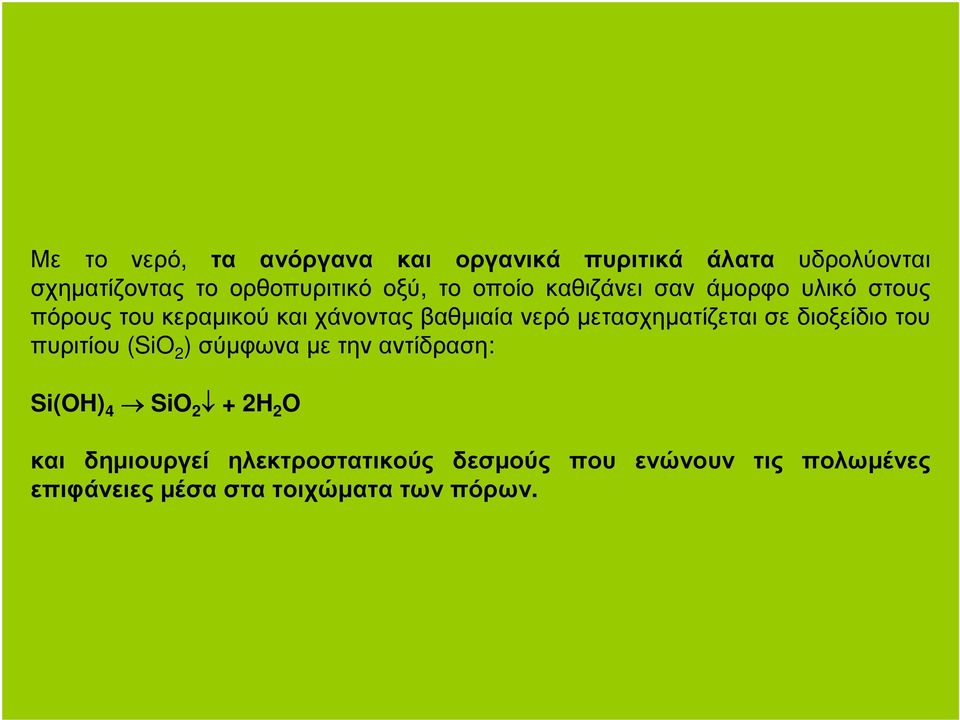 Με το νερό, τα ανόργανα και οργανικά πυριτικά άλατα υδρολύονται σχηματίζοντας το ορθοπυριτικό οξύ, το οποίο καθιζάνει σαν άμορφο υλικό στους πόρους του κεραμικού και χάνοντας βαθμιαία νερό μετασχηματίζεται σε διοξείδιο του πυριτίου ($SiO_2$) σύμφωνα με την αντίδραση:

$Si(OH)_4 \rightarrow SiO_2\downarrow + 2H_2O$

και δημιουργεί ηλεκτροστατικούς δεσμούς που ενώνουν τις πολωμένες επιφάνειες μέσα στα τοιχώματα των πόρων.